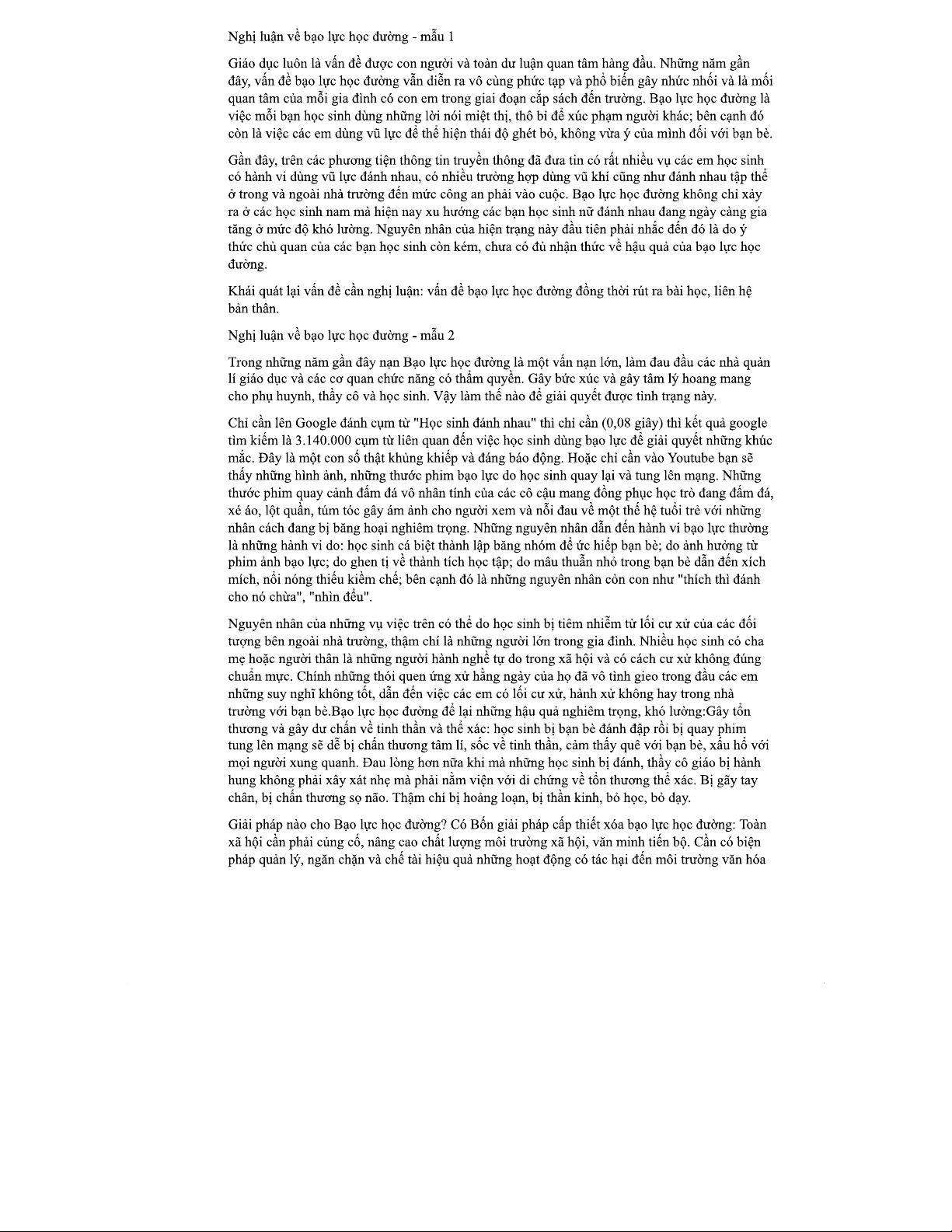 Nghị luận về bạo lực học đường - mẫu 1

Giáo dục luôn là vấn đề được con người và toàn dư luận quan tâm hàng đầu. Những năm gần đây, vấn đề bạo lực học đường vẫn diễn ra vô cùng phức tạp và phổ biến gây nhức nhối và là mối quan tâm của mỗi gia đình có con em trong giai đoạn cắp sách đến trường. Bạo lực học đường là việc mỗi bạn học sinh dùng những lời nói miệt thị, thô bỉ để xúc phạm người khác; bên cạnh đó còn là việc các em dùng vũ lực để thể hiện thái độ ghét bỏ, không vừa ý của mình đối với bạn bè.

Gần đây, trên các phương tiện thông tin truyền thông đã đưa tin có rất nhiều vụ các em học sinh có hành vi dùng vũ lực đánh nhau, có nhiều trường hợp dùng vũ khí cũng như đánh nhau tập thể ở trong và ngoài nhà trường đến mức công an phải vào cuộc. Bạo lực học đường không chỉ xảy ra ở các học sinh nam mà hiện nay xu hướng các bạn học sinh nữ đánh nhau đang ngày càng gia tăng ở mức độ khó lường. Nguyên nhân của hiện trạng này đầu tiên phải nhắc đến đó là do ý thức chủ quan của các bạn học sinh còn kém, chưa có đủ nhận thức về hậu quả của bạo lực học đường.

Khái quát lại vấn đề cần nghị luận: vấn đề bạo lực học đường đồng thời rút ra bài học, liên hệ bản thân.

Nghị luận về bạo lực học đường - mẫu 2

Trong những năm gần đây nạn Bạo lực học đường là một vấn nạn lớn, làm đau đầu các nhà quản lí giáo dục và các cơ quan chức năng có thẩm quyền. Gây bức xúc và gây tâm lý hoang mang cho phụ huynh, thầy cô và học sinh. Vậy làm thế nào để giải quyết được tình trạng này.

Chỉ cần lên Google đánh cụm từ "Học sinh đánh nhau" thì chỉ cần (0,08 giây) thì kết quả google tìm kiếm là 3.140.000 cụm từ liên quan đến việc học sinh dùng bạo lực để giải quyết những khúc mắc. Đây là một con số thật khủng khiếp và đáng báo động. Hoặc chỉ cần vào Youtube bạn sẽ thấy những hình ảnh, những thước phim bạo lực do học sinh quay lại và tung lên mạng. Những thước phim quay cảnh đấm đá vô nhân tính của các cô cậu mang đồng phục học trò đang đấm đá, xé áo, lột quần, túm tóc gây ám ảnh cho người xem và nỗi đau về một thế hệ tuổi trẻ với những nhân cách đang bị băng hoại nghiêm trọng. Những nguyên nhân dẫn đến hành vi bạo lực thường là những hành vi do: học sinh cá biệt thành lập băng nhóm để ức hiếp bạn bè; do ảnh hưởng từ phim ảnh bạo lực; do ghen tị về thành tích học tập; do mâu thuẫn nhỏ trong bạn bè dẫn đến xích mích, nổi nóng thiếu kiềm chế; bên cạnh đó là những nguyên nhân cỏn con như "thích thì đánh cho nó chừa", "nhìn đểu".

Nguyên nhân của những vụ việc trên có thể do học sinh bị tiêm nhiễm từ lối cư xử của các đối tượng bên ngoài nhà trường, thậm chí là những người lớn trong gia đình. Nhiều học sinh có cha mẹ hoặc người thân là những người hành nghề tự do trong xã hội và có cách cư xử không đúng chuẩn mực. Chính những thói quen ứng xử hằng ngày của họ đã vô tình gieo trong đầu các em những suy nghĩ không tốt, dẫn đến việc các em có lối cư xử, hành xử không hay trong nhà trường với bạn bè.Bạo lực học đường để lại những hậu quả nghiêm trọng, khó lường:Gây tổn thương và gây dư chấn về tinh thần và thể xác: học sinh bị bạn bè đánh đập rồi bị quay phim tung lên mạng sẽ dễ bị chấn thương tâm lí, sốc về tinh thần, cảm thấy quê với bạn bè, xấu hổ với mọi người xung quanh. Đau lòng hơn nữa khi mà những học sinh bị đánh, thầy cô giáo bị hành hung không phải xây xát nhẹ mà phải nằm viện với di chứng về tổn thương thể xác. Bị gãy tay chân, bị chấn thương sọ não. Thậm chí bị hoảng loạn, bị thần kinh, bỏ học, bỏ dạy.

Giải pháp nào cho Bạo lực học đường? Có Bốn giải pháp cấp thiết xóa bạo lực học đường: Toàn xã hội cần phải củng cố, nâng cao chất lượng môi trường xã hội, văn minh tiến bộ. Cần có biện pháp quản lý, ngăn chặn và chế tài hiệu quả những hoạt động có tác hại đến môi trường văn hóa